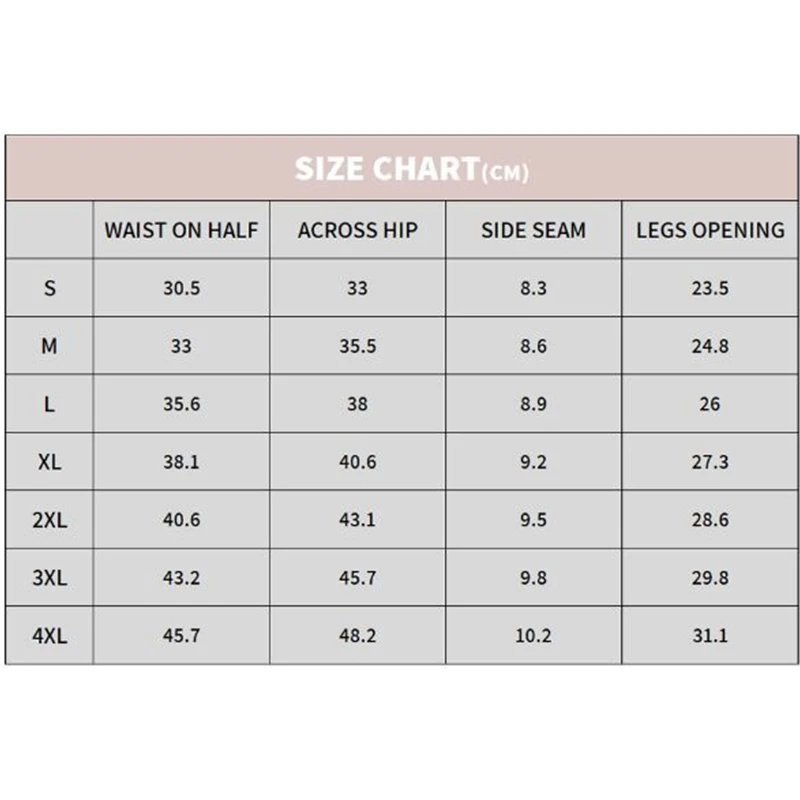 SIZE CHART(CM)

| | WAIST ON HALF | ACROSS HIP | SIDE SEAM | LEGS OPENING |
|---|---|---|---|---|
| S | 30.5 | 33 | 8.3 | 23.5 |
| M | 33 | 35.5 | 8.6 | 24.8 |
| L | 35.6 | 38 | 8.9 | 26 |
| XL | 38.1 | 40.6 | 9.2 | 27.3 |
| 2XL | 40.6 | 43.1 | 9.5 | 28.6 |
| 3XL | 43.2 | 45.7 | 9.8 | 29.8 |
| 4XL | 45.7 | 48.2 | 10.2 | 31.1 |